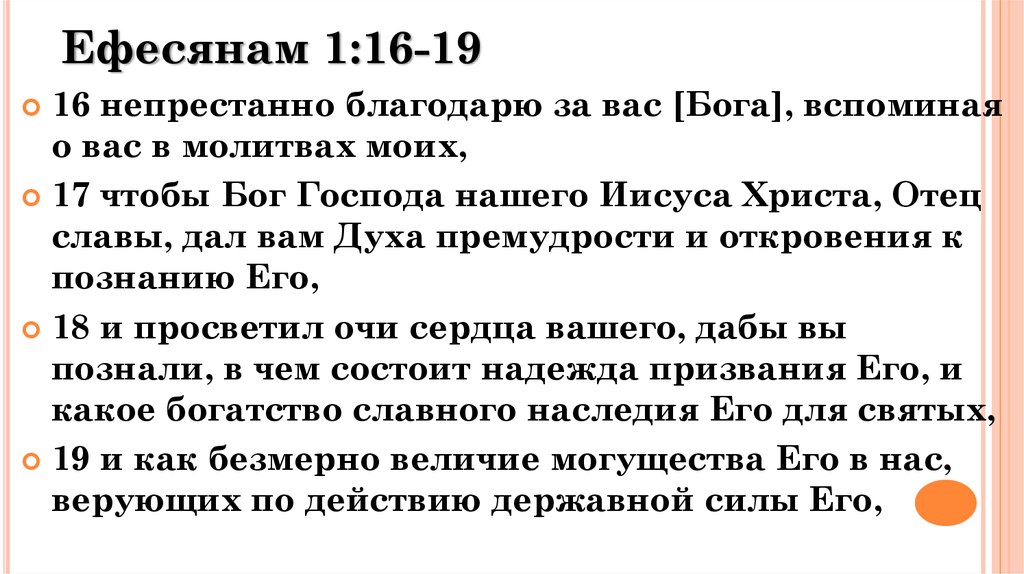 Ефесянам 1:16-19

16 непрестанно благодарю за вас [Бога], вспоминая о вас в молитвах моих,

17 чтобы Бог Господа нашего Иисуса Христа, Отец славы, дал вам Духа премудрости и откровения к познанию Его,

18 и просветил очи сердца вашего, дабы вы познали, в чем состоит надежда призвания Его, и какое богатство славного наследия Его для святых,

19 и как безмерно величие могущества Его в нас, верующих по действию державной силы Его,